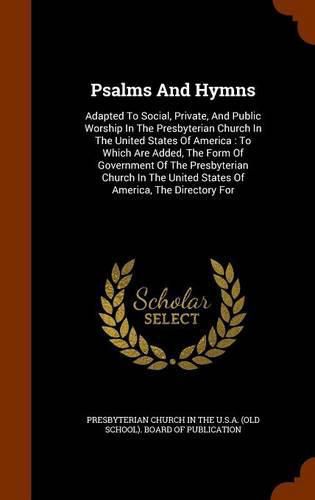 Psalms And Hymns

Adapted To Social, Private, And Public Worship In The Presbyterian Church In The United States Of America : To Which Are Added, The Form Of Government Of The Presbyterian Church In The United States Of America, The Directory For

Scholar
SELECT

PRESBYTERIAN CHURCH IN THE U.S.A. (OLD SCHOOL). BOARD OF PUBLICATION